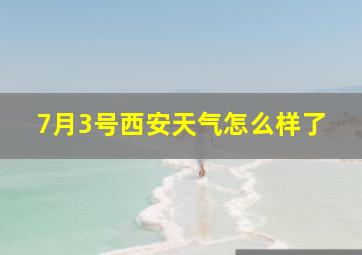 7月3号西安天气怎么样了